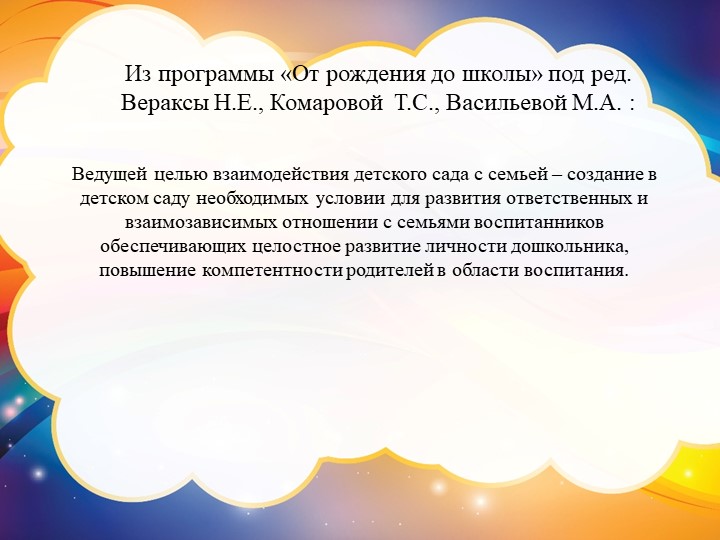 Из программы «От рождения до школы» под ред. Вераксы Н.Е., Комаровой Т.С., Васильевой М.А. :

Ведущей целью взаимодействия детского сада с семьей – создание в детском саду необходимых условии для развития ответственных и взаимозависимых отношении с семьями воспитанников обеспечивающих целостное развитие личности дошкольника, повышение компетентности родителей в области воспитания.